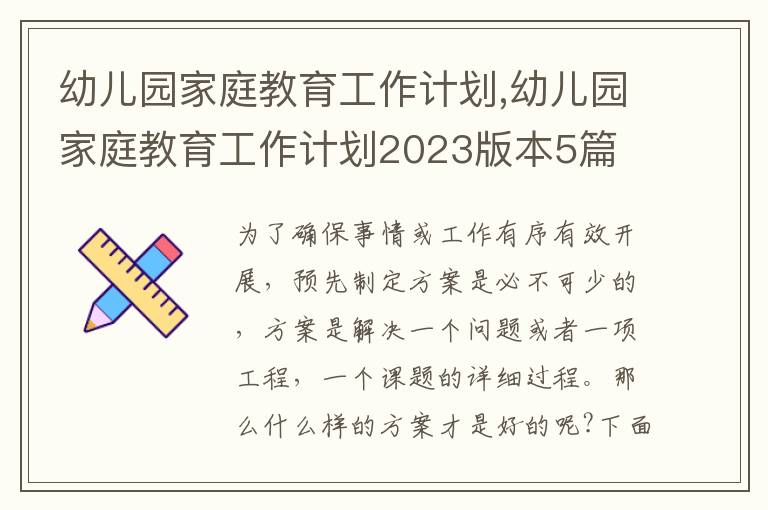 幼儿园家庭教育工作计划,幼儿园家庭教育工作计划2023版本5篇

为了确保事情或工作有序有效开展，预先制定方案是必不可少的，方案是解决一个问题或者一项工程，一个课题的详细过程。那么什么样的方案才是好的呢?下面